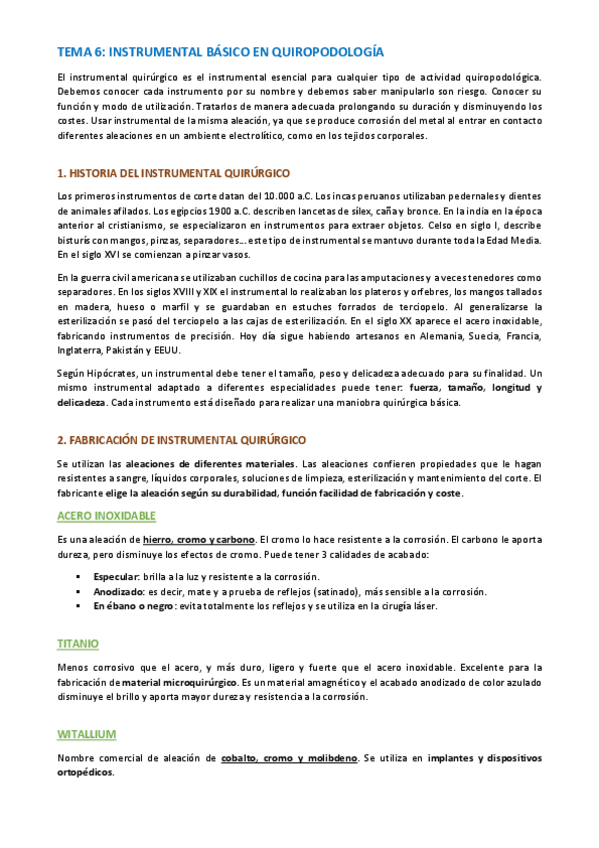 TEMA 6: INSTRUMENTAL BÁSICO EN QUIROPODOLOGÍA

El instrumental quirúrgico es el instrumental esencial para cualquier tipo de actividad quiropodológica. Debemos conocer cada instrumento por su nombre y debemos saber manipularlo son riesgo. Conocer su función y modo de utilización. Tratarlos de manera adecuada prolongando su duración y disminuyendo los costes. Usar instrumental de la misma aleación, ya que se produce corrosión del metal al entrar en contacto diferentes aleaciones en un ambiente electrolítico, como en los tejidos corporales.

1. HISTORIA DEL INSTRUMENTAL QUIRÚRGICO

Los primeros instrumentos de corte datan del 10.000 a.C. Los incas peruanos utilizaban pedernales y dientes de animales afilados. Los egipcios 1900 a.C. describen lancetas de sílex, caña y bronce. En la india en la época anterior al cristianismo, se especializaron en instrumentos para extraer objetos. Celso en siglo I, describe bisturís con mangos, pinzas, separadores… este tipo de instrumental se mantuvo durante toda la Edad Media. En el siglo XVI se comienzan a pinzar vasos.

En la guerra civil americana se utilizaban cuchillos de cocina para las amputaciones y a veces tenedores como separadores. En los siglos XVIII y XIX el instrumental lo realizaban los plateros y orfebres, los mangos tallados en madera, hueso o marfil y se guardaban en estuches forrados de terciopelo. Al generalizarse la esterilización se pasó del terciopelo a las cajas de esterilización. En el siglo XX aparece el acero inoxidable, fabricando instrumentos de precisión. Hoy día sigue habiendo artesanos en Alemania, Suecia, Francia, Inglaterra, Pakistán y EEUU.

Según Hipócrates, un instrumental debe tener el tamaño, peso y delicadeza adecuado para su finalidad. Un mismo instrumental adaptado a diferentes especialidades puede tener: fuerza, tamaño, longitud y delicadeza. Cada instrumento está diseñado para realizar una maniobra quirúrgica básica.

2. FABRICACIÓN DE INSTRUMENTAL QUIRÚRGICO

Se utilizan las aleaciones de diferentes materiales. Las aleaciones confieren propiedades que le hagan resistentes a sangre, líquidos corporales, soluciones de limpieza, esterilización y mantenimiento del corte. El fabricante elige la aleación según su durabilidad, función facilidad de fabricación y coste.

ACERO INOXIDABLE

Es una aleación de hierro, cromo y carbono. El cromo lo hace resistente a la corrosión. El carbono le aporta dureza, pero disminuye los efectos de cromo. Puede tener 3 calidades de acabado:

▪ Especular: brilla a la luz y resistente a la corrosión.
▪ Anodizado: es decir, mate y a prueba de reflejos (satinado), más sensible a la corrosión.
▪ En ébano o negro: evita totalmente los reflejos y se utiliza en la cirugía láser.

TITANIO

Menos corrosivo que el acero, y más duro, ligero y fuerte que el acero inoxidable. Excelente para la fabricación de material microquirúrgico. Es un material amagnético y el acabado anodizado de color azulado disminuye el brillo y aporta mayor dureza y resistencia a la corrosión.

WITALLIUM

Nombre comercial de aleación de cobalto, cromo y molibdeno. Se utiliza en implantes y dispositivos ortopédicos.